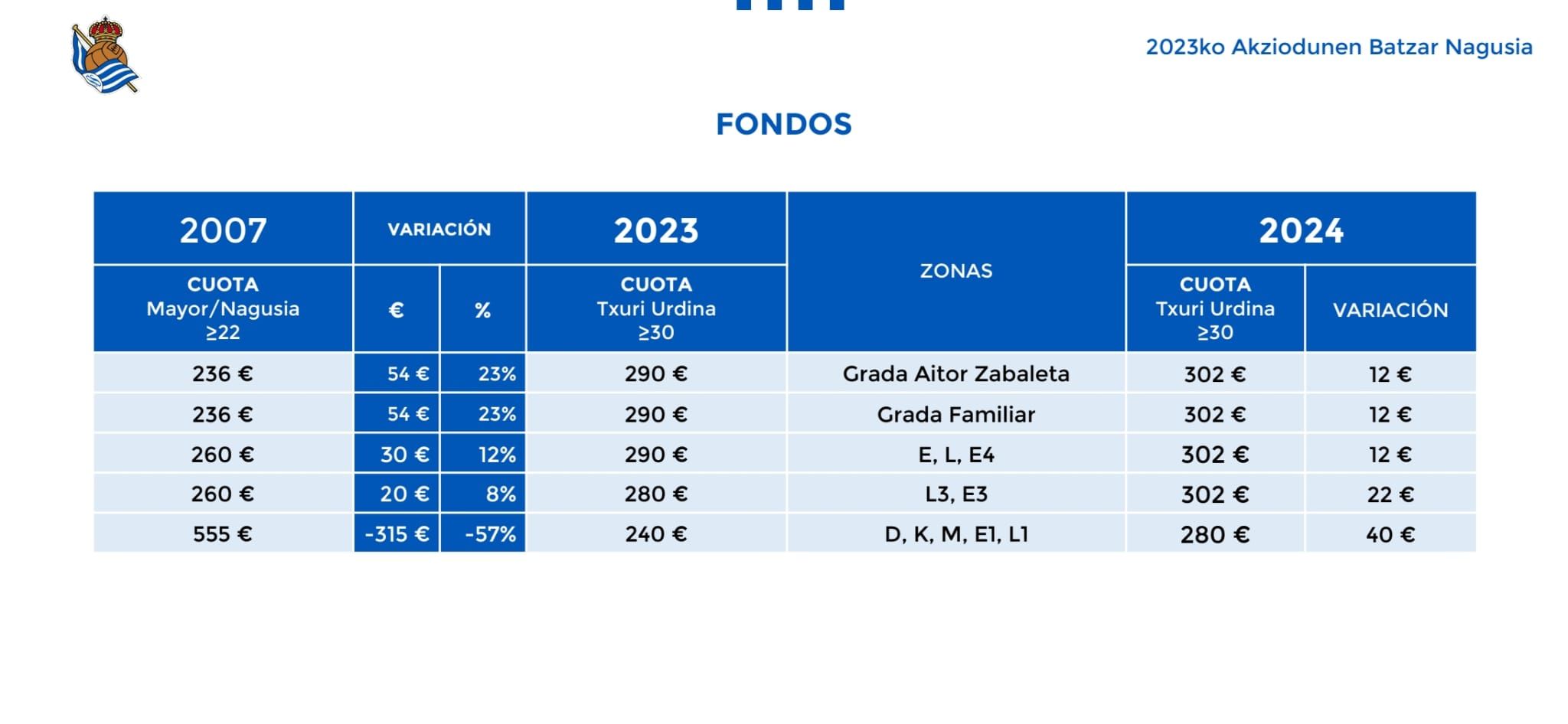 2023ko Akziodunen Batzar Nagusia

FONDOS

| 2007 | VARIACIÓN | | 2023 | ZONAS | 2024 | |
|---|---|---|---|---|---|---|
| CUOTA Mayor/Nagusia ≥22 | € | % | CUOTA Txuri Urdina ≥30 | | CUOTA Txuri Urdina ≥30 | VARIACIÓN |
| 236 € | 54 € | 23% | 290 € | Grada Aitor Zabaleta | 302 € | 12 € |
| 236 € | 54 € | 23% | 290 € | Grada Familiar | 302 € | 12 € |
| 260 € | 30 € | 12% | 290 € | E, L, E4 | 302 € | 12 € |
| 260 € | 20 € | 8% | 280 € | L3, E3 | 302 € | 22 € |
| 555 € | -315 € | -57% | 240 € | D, K, M, E1, L1 | 280 € | 40 € |